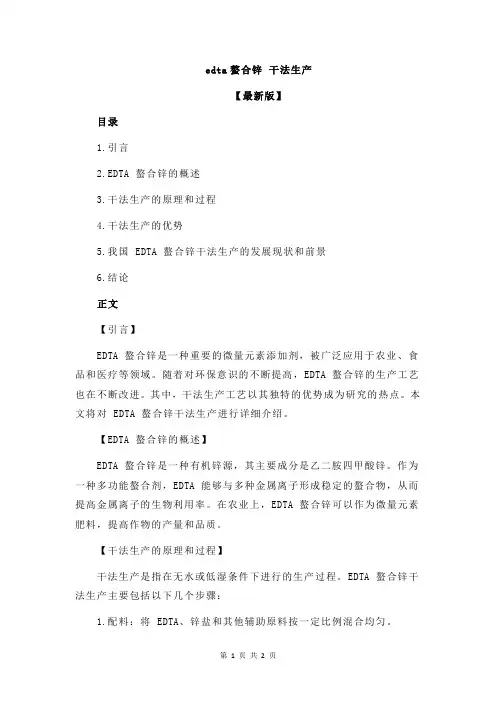 edta 螯合锌 干法生产

【最新版】

目录

1.引言

2.EDTA 螯合锌的概述

3.干法生产的原理和过程

4.干法生产的优势

5.我国 EDTA 螯合锌干法生产的发展现状和前景

6.结论

正文

【引言】

EDTA 螯合锌是一种重要的微量元素添加剂，被广泛应用于农业、食品和医疗等领域。随着对环保意识的不断提高，EDTA 螯合锌的生产工艺也在不断改进。其中，干法生产工艺以其独特的优势成为研究的热点。本文将对 EDTA 螯合锌干法生产进行详细介绍。

【EDTA 螯合锌的概述】

EDTA 螯合锌是一种有机锌源，其主要成分是乙二胺四甲酸锌。作为一种多功能螯合剂，EDTA 能够与多种金属离子形成稳定的螯合物，从而提高金属离子的生物利用率。在农业上，EDTA 螯合锌可以作为微量元素肥料，提高作物的产量和品质。

【干法生产的原理和过程】

干法生产是指在无水或低湿条件下进行的生产过程。EDTA 螯合锌干法生产主要包括以下几个步骤：

1.配料：将 EDTA、锌盐和其他辅助原料按一定比例混合均匀。

第 1 页 共 2 页